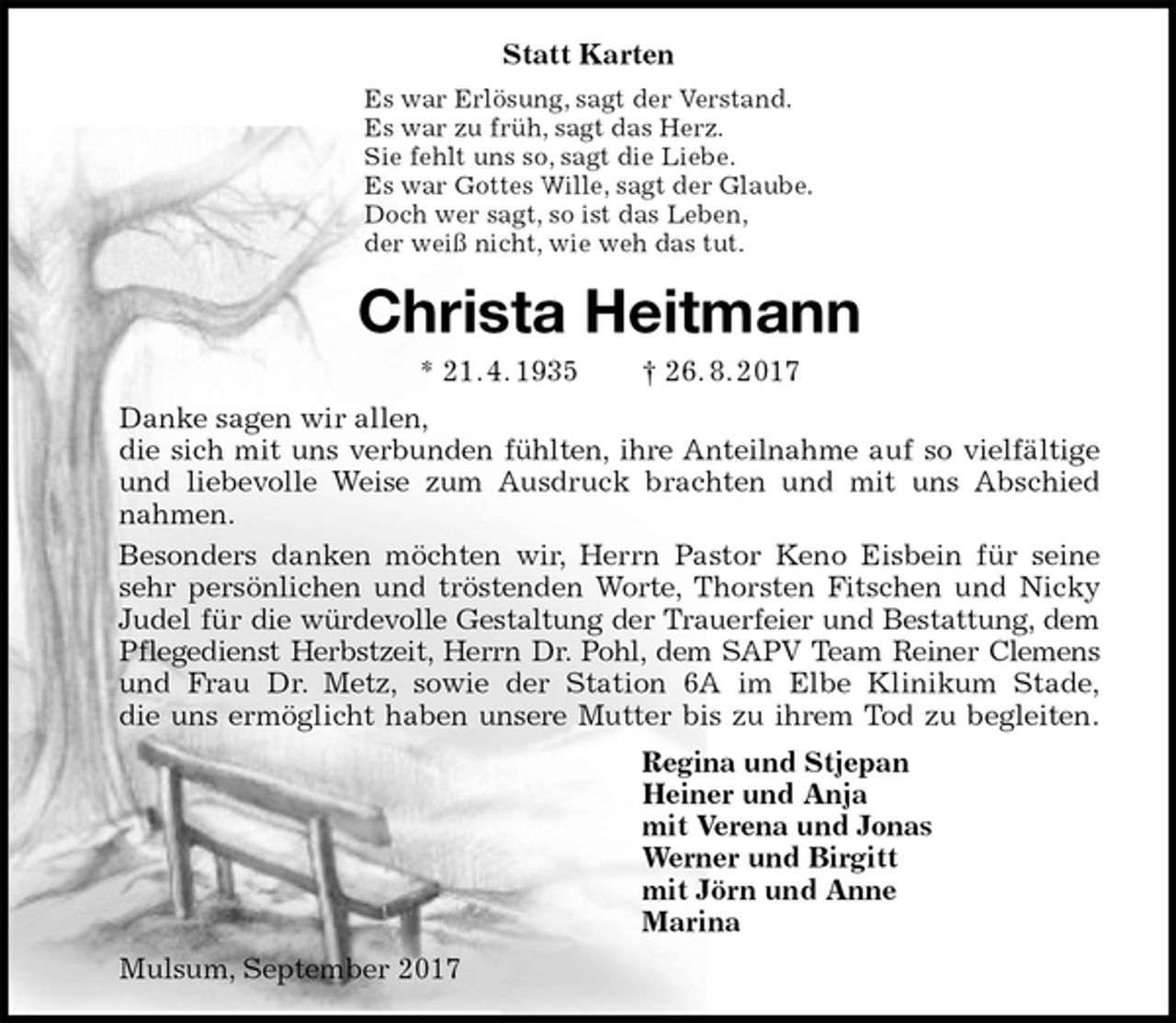 Statt Karten

Es war Erlösung, sagt der Verstand.
Es war zu früh, sagt das Herz.
Sie fehlt uns so, sagt die Liebe.
Es war Gottes Wille, sagt der Glaube.
Doch wer sagt, so ist das Leben,
der weiß nicht, wie weh das tut.

Christa Heitmann

* 21.4.1935 † 26.8.2017

Danke sagen wir allen,
die sich mit uns verbunden fühlten, ihre Anteilnahme auf so vielfältige und liebevolle Weise zum Ausdruck brachten und mit uns Abschied nahmen.

Besonders danken möchten wir, Herrn Pastor Keno Eisbein für seine sehr persönlichen und tröstenden Worte, Thorsten Fitschen und Nicky Judel für die würdevolle Gestaltung der Trauerfeier und Bestattung, dem Pflegedienst Herbstzeit, Herrn Dr. Pohl, dem SAPV Team Reiner Clemens und Frau Dr. Metz, sowie der Station 6A im Elbe Klinikum Stade, die uns ermöglicht haben unsere Mutter bis zu ihrem Tod zu begleiten.

Regina und Stjepan
Heiner und Anja
mit Verena und Jonas
Werner und Birgitt
mit Jörn und Anne
Marina

Mulsum, September 2017